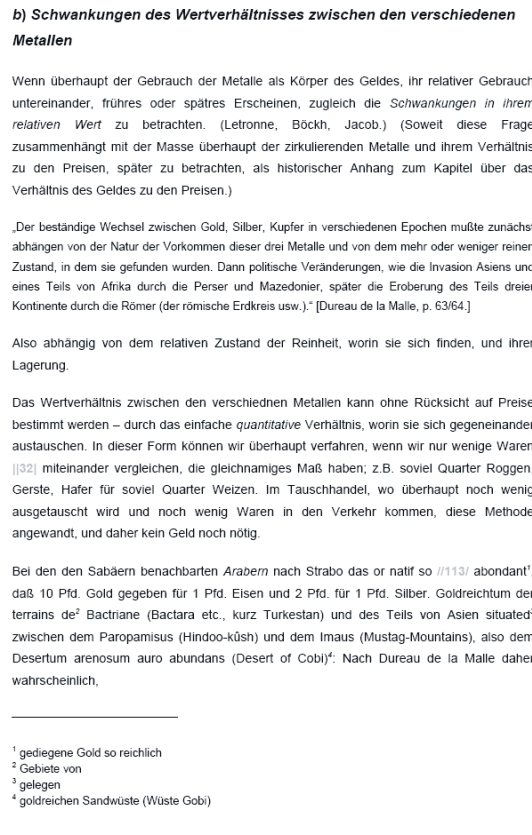 b) Schwankungen des Wertverhältnisses zwischen den verschiedenen Metallen

Wenn überhaupt der Gebrauch der Metalle als Körper des Geldes, ihr relativer Gebrauch untereinander, frühres oder spätres Erscheinen, zugleich die Schwankungen in ihrem relativen Wert zu betrachten. (Letronne, Böckh, Jacob.) (Soweit diese Frage zusammenhängt mit der Masse überhaupt der zirkulierenden Metalle und ihrem Verhältnis zu den Preisen, später zu betrachten, als historischer Anhang zum Kapitel über das Verhältnis des Geldes zu den Preisen.)

„Der beständige Wechsel zwischen Gold, Silber, Kupfer in verschiedenen Epochen mußte zunächst abhängen von der Natur der Vorkommen dieser drei Metalle und von dem mehr oder weniger reinen Zustand, in dem sie gefunden wurden. Dann politische Veränderungen, wie die Invasion Asiens und eines Teils von Afrika durch die Perser und Mazedonier, später die Eroberung des Teils dreier Kontinente durch die Römer (der römische Erdkreis usw.)." [Dureau de la Malle, p. 63/64.]

Also abhängig von dem relativen Zustand der Reinheit, worin sie sich finden, und ihrer Lagerung.

Das Wertverhältnis zwischen den verschiednen Metallen kann ohne Rücksicht auf Preise bestimmt werden – durch das einfache quantitative Verhältnis, worin sie sich gegeneinander austauschen. In dieser Form können wir überhaupt verfahren, wenn wir nur wenige Waren ||32| miteinander vergleichen, die gleichnamiges Maß haben; z.B. soviel Quarter Roggen, Gerste, Hafer für soviel Quarter Weizen. Im Tauschhandel, wo überhaupt noch wenig ausgetauscht wird und noch wenig Waren in den Verkehr kommen, diese Methode angewandt, und daher kein Geld noch nötig.

Bei den den Sabäern benachbarten Arabern nach Strabo das or natif so //113/ abondant$^1$, daß 10 Pfd. Gold gegeben für 1 Pfd. Eisen und 2 Pfd. für 1 Pfd. Silber. Goldreichtum der terrains de$^2$ Bactriane (Bactara etc., kurz Turkestan) und des Teils von Asien situated$^3$ zwischen dem Paropamisus (Hindoo-kûsh) und dem Imaus (Mustag-Mountains), also dem Desertum arenosum auro abundans (Desert of Cobi)$^4$: Nach Dureau de la Malle daher wahrscheinlich,

$^1$ gediegene Gold so reichlich
$^2$ Gebiete von
$^3$ gelegen
$^4$ goldreichen Sandwüste (Wüste Gobi)